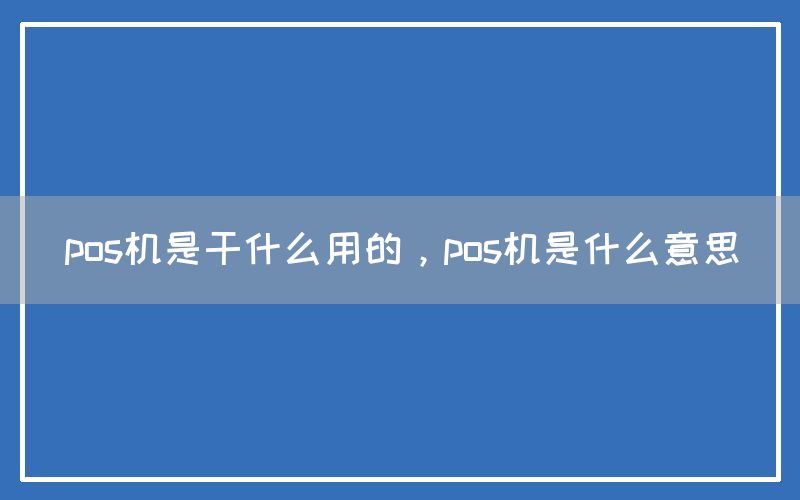 pos机是干什么用的，pos机是什么意思